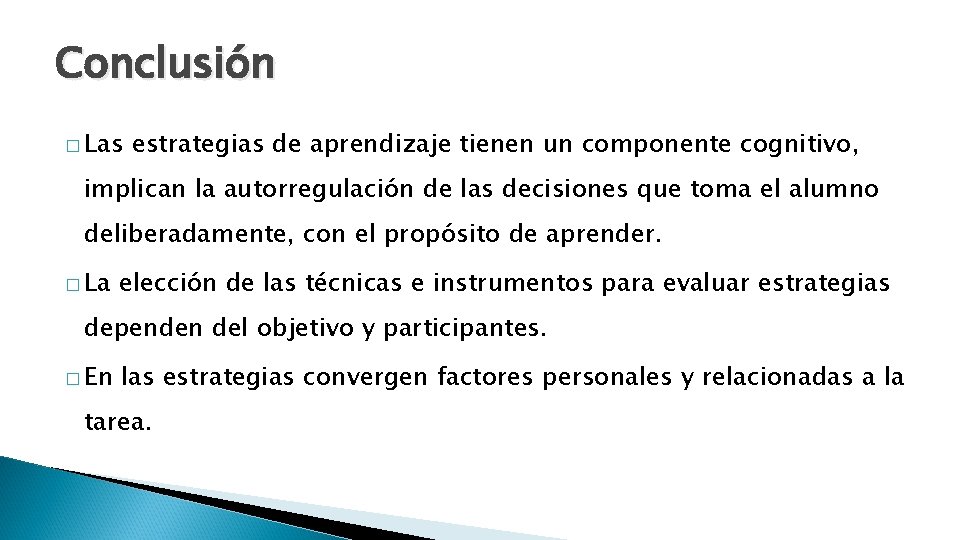 Conclusión

□ Las estrategias de aprendizaje tienen un componente cognitivo, implican la autorregulación de las decisiones que toma el alumno deliberadamente, con el propósito de aprender.

□ La elección de las técnicas e instrumentos para evaluar estrategias dependen del objetivo y participantes.

□ En las estrategias convergen factores personales y relacionadas a la tarea.